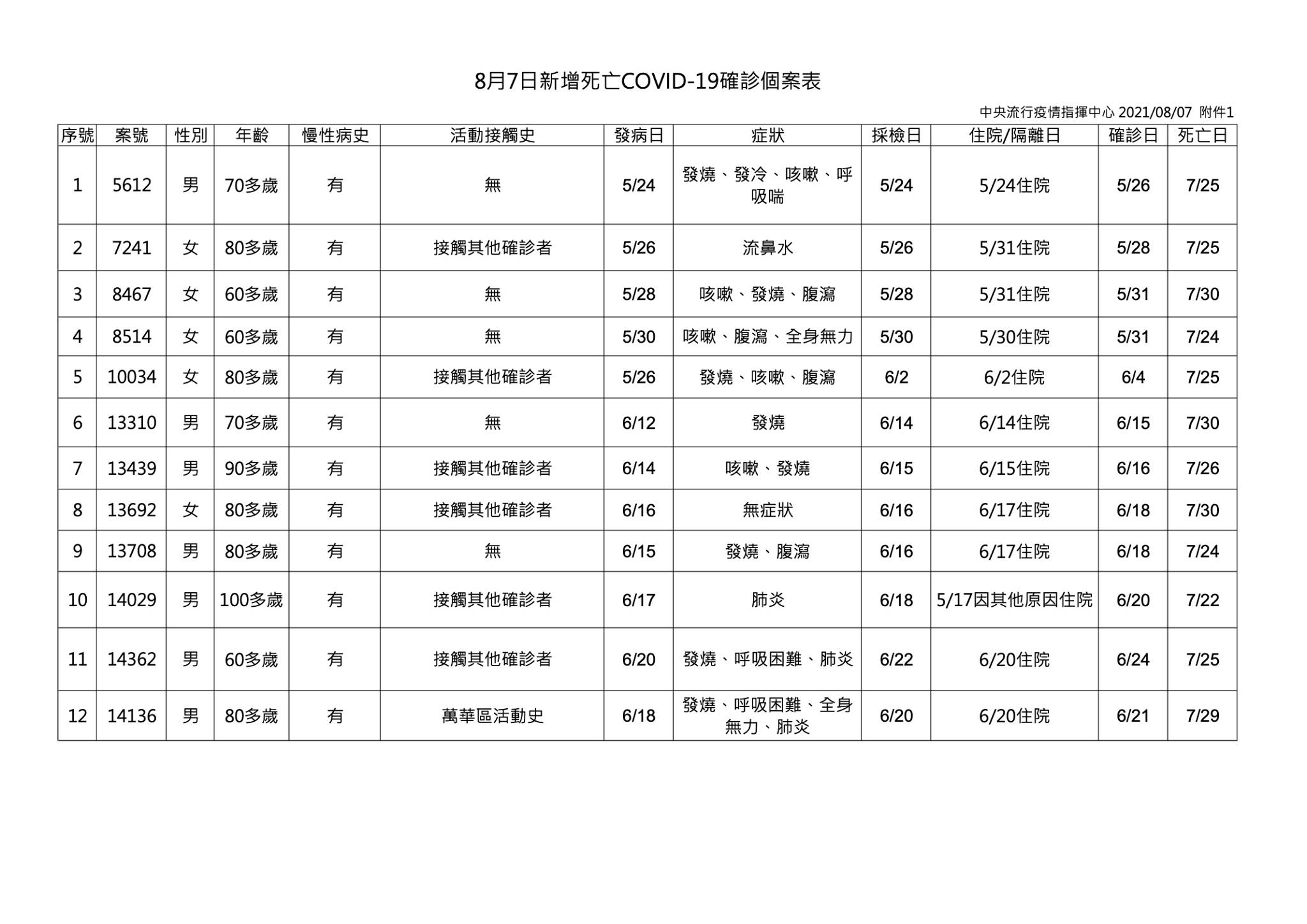 8月7日新增死亡COVID-19確診個案表

中央流行疫情指揮中心 2021/08/07 附件1

| 序號 | 案號 | 性別 | 年齡 | 慢性病史 | 活動接觸史 | 發病日 | 症狀 | 採檢日 | 住院/隔離日 | 確診日 | 死亡日 |
|---|---|---|---|---|---|---|---|---|---|---|---|
| 1 | 5612 | 男 | 70多歲 | 有 | 無 | 5/24 | 發燒、發冷、咳嗽、呼吸喘 | 5/24 | 5/24住院 | 5/26 | 7/25 |
| 2 | 7241 | 女 | 80多歲 | 有 | 接觸其他確診者 | 5/26 | 流鼻水 | 5/26 | 5/31住院 | 5/28 | 7/25 |
| 3 | 8467 | 女 | 60多歲 | 有 | 無 | 5/28 | 咳嗽、發燒、腹瀉 | 5/28 | 5/31住院 | 5/31 | 7/30 |
| 4 | 8514 | 女 | 60多歲 | 有 | 無 | 5/30 | 咳嗽、腹瀉、全身無力 | 5/30 | 5/30住院 | 5/31 | 7/24 |
| 5 | 10034 | 女 | 80多歲 | 有 | 接觸其他確診者 | 5/26 | 發燒、咳嗽、腹瀉 | 6/2 | 6/2住院 | 6/4 | 7/25 |
| 6 | 13310 | 男 | 70多歲 | 有 | 無 | 6/12 | 發燒 | 6/14 | 6/14住院 | 6/15 | 7/30 |
| 7 | 13439 | 男 | 90多歲 | 有 | 接觸其他確診者 | 6/14 | 咳嗽、發燒 | 6/15 | 6/15住院 | 6/16 | 7/26 |
| 8 | 13692 | 女 | 80多歲 | 有 | 接觸其他確診者 | 6/16 | 無症狀 | 6/16 | 6/17住院 | 6/18 | 7/30 |
| 9 | 13708 | 男 | 80多歲 | 有 | 無 | 6/15 | 發燒、腹瀉 | 6/16 | 6/17住院 | 6/18 | 7/24 |
| 10 | 14029 | 男 | 100多歲 | 有 | 接觸其他確診者 | 6/17 | 肺炎 | 6/18 | 5/17因其他原因住院 | 6/20 | 7/22 |
| 11 | 14362 | 男 | 60多歲 | 有 | 接觸其他確診者 | 6/20 | 發燒、呼吸困難、肺炎 | 6/22 | 6/20住院 | 6/24 | 7/25 |
| 12 | 14136 | 男 | 80多歲 | 有 | 萬華區活動史 | 6/18 | 發燒、呼吸困難、全身無力、肺炎 | 6/20 | 6/20住院 | 6/21 | 7/29 |